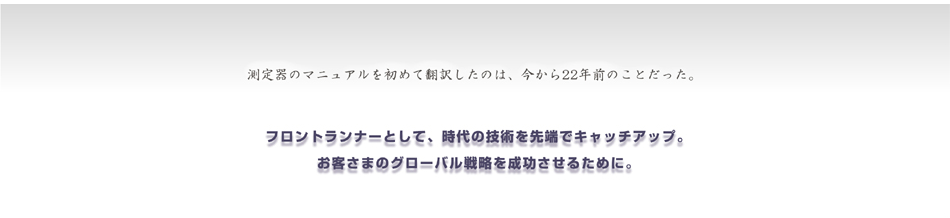 測定器のマニュアルを初めて翻訳したのは、今から22年前のことだった。

フロントランナーとして、時代の技術を先端でキャッチアップ。
お客さまのグローバル戦略を成功させるために。